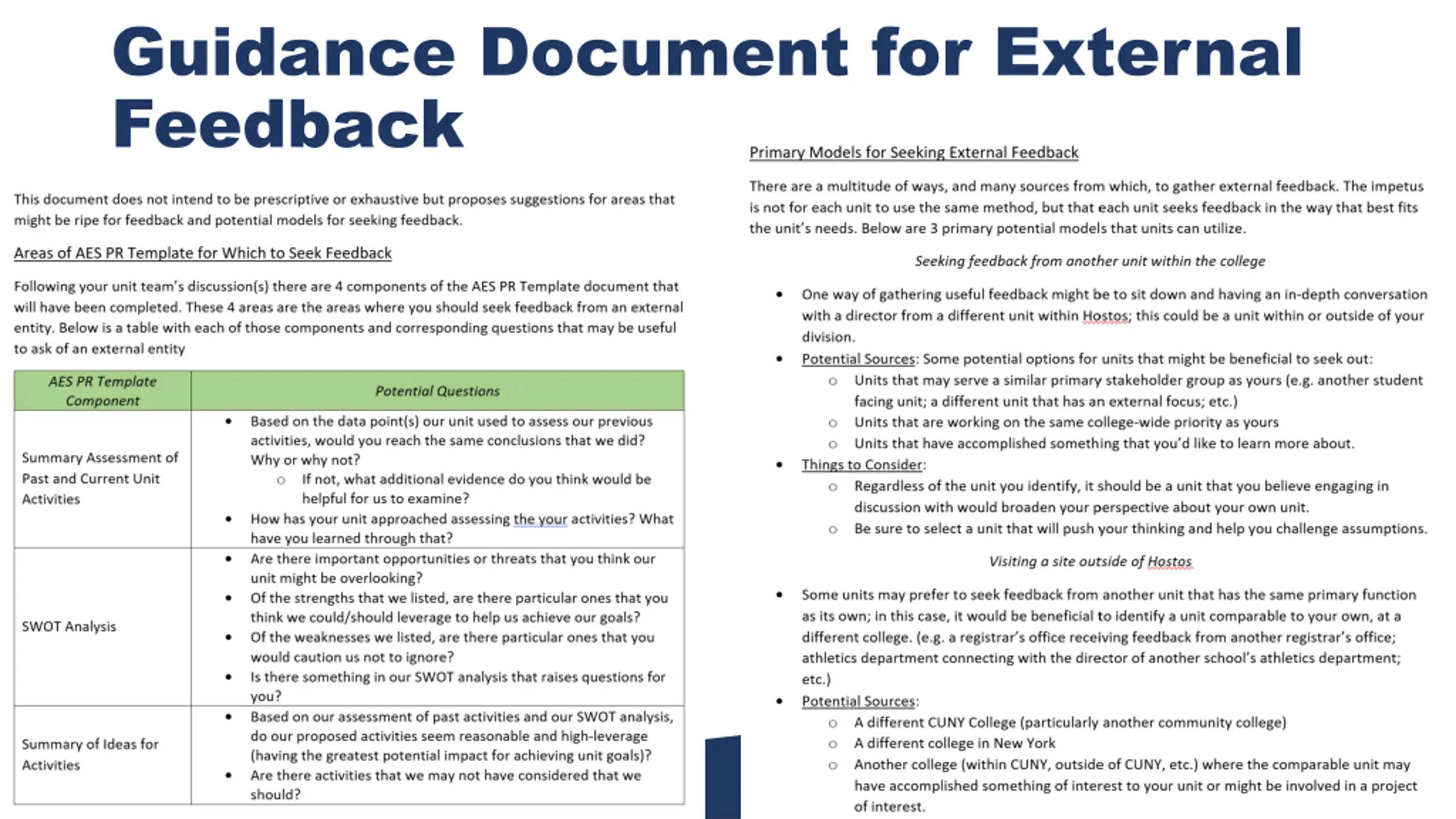 Guidance Document for External Feedback

This document does not intend to be prescriptive or exhaustive but proposes suggestions for areas that might be ripe for feedback and potential models for seeking feedback.

Areas of AES PR Template for Which to Seek Feedback

Following your unit team's discussion(s) there are 4 components of the AES PR Template document that will have been completed. These 4 areas are the areas where you should seek feedback from an external entity. Below is a table with each of those components and corresponding questions that may be useful to ask of an external entity

| AES PR Template Component | Potential Questions |
|---|---|
| Summary Assessment of Past and Current Unit Activities | • Based on the data point(s) our unit used to assess our previous activities, would you reach the same conclusions that we did? Why or why not? ○ If not, what additional evidence do you think would be helpful for us to examine? • How has your unit approached assessing the your activities? What have you learned through that? |
| SWOT Analysis | • Are there important opportunities or threats that you think our unit might be overlooking? • Of the strengths that we listed, are there particular ones that you think we could/should leverage to help us achieve our goals? • Of the weaknesses we listed, are there particular ones that you would caution us not to ignore? • Is there something in our SWOT analysis that raises questions for you? |
| Summary of Ideas for Activities | • Based on our assessment of past activities and our SWOT analysis, do our proposed activities seem reasonable and high-leverage (having the greatest potential impact for achieving unit goals)? • Are there activities that we may not have considered that we should? |

Primary Models for Seeking External Feedback

There are a multitude of ways, and many sources from which, to gather external feedback. The impetus is not for each unit to use the same method, but that each unit seeks feedback in the way that best fits the unit's needs. Below are 3 primary potential models that units can utilize.

Seeking feedback from another unit within the college

• One way of gathering useful feedback might be to sit down and having an in-depth conversation with a director from a different unit within Hostos; this could be a unit within or outside of your division.
• Potential Sources: Some potential options for units that might be beneficial to seek out:
 ○ Units that may serve a similar primary stakeholder group as yours (e.g. another student facing unit; a different unit that has an external focus; etc.)
 ○ Units that are working on the same college-wide priority as yours
 ○ Units that have accomplished something that you'd like to learn more about.
• Things to Consider:
 ○ Regardless of the unit you identify, it should be a unit that you believe engaging in discussion with would broaden your perspective about your own unit.
 ○ Be sure to select a unit that will push your thinking and help you challenge assumptions.

Visiting a site outside of Hostos

• Some units may prefer to seek feedback from another unit that has the same primary function as its own; in this case, it would be beneficial to identify a unit comparable to your own, at a different college. (e.g. a registrar's office receiving feedback from another registrar's office; athletics department connecting with the director of another school's athletics department; etc.)
• Potential Sources:
 ○ A different CUNY College (particularly another community college)
 ○ A different college in New York
 ○ Another college (within CUNY, outside of CUNY, etc.) where the comparable unit may have accomplished something of interest to your unit or might be involved in a project of interest.